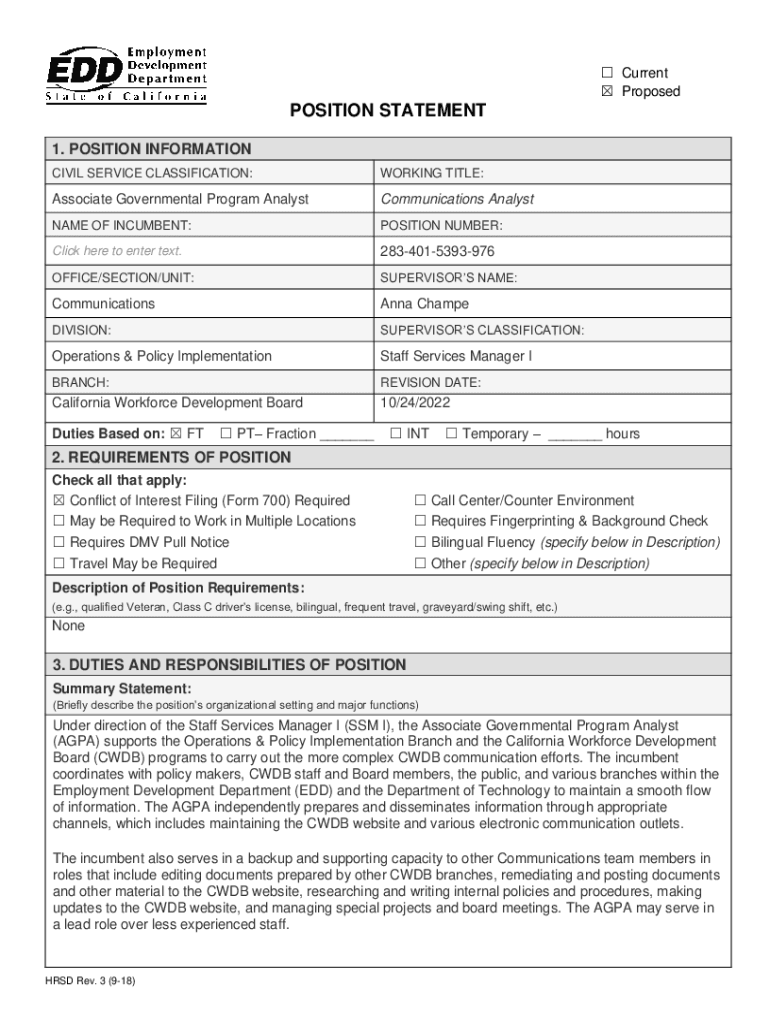 EDD Employment Development Department
State of California

☐ Current
☒ Proposed

POSITION STATEMENT

1. POSITION INFORMATION

| CIVIL SERVICE CLASSIFICATION: | WORKING TITLE: |
|---|---|
| Associate Governmental Program Analyst | Communications Analyst |
| NAME OF INCUMBENT: | POSITION NUMBER: |
| Click here to enter text. | 283-401-5393-976 |
| OFFICE/SECTION/UNIT: | SUPERVISOR'S NAME: |
| Communications | Anna Champe |
| DIVISION: | SUPERVISOR'S CLASSIFICATION: |
| Operations & Policy Implementation | Staff Services Manager I |
| BRANCH: California Workforce Development Board | REVISION DATE: 10/24/2022 |

Duties Based on: ☒ FT ☐ PT– Fraction _______ ☐ INT ☐ Temporary – _______ hours

2. REQUIREMENTS OF POSITION

Check all that apply:
☒ Conflict of Interest Filing (Form 700) Required
☐ May be Required to Work in Multiple Locations
☐ Requires DMV Pull Notice
☐ Travel May be Required
☐ Call Center/Counter Environment
☐ Requires Fingerprinting & Background Check
☐ Bilingual Fluency (specify below in Description)
☐ Other (specify below in Description)

Description of Position Requirements:
(e.g., qualified Veteran, Class C driver's license, bilingual, frequent travel, graveyard/swing shift, etc.)
None

3. DUTIES AND RESPONSIBILITIES OF POSITION

Summary Statement:
(Briefly describe the position's organizational setting and major functions)

Under direction of the Staff Services Manager I (SSM I), the Associate Governmental Program Analyst (AGPA) supports the Operations & Policy Implementation Branch and the California Workforce Development Board (CWDB) programs to carry out the more complex CWDB communication efforts. The incumbent coordinates with policy makers, CWDB staff and Board members, the public, and various branches within the Employment Development Department (EDD) and the Department of Technology to maintain a smooth flow of information. The AGPA independently prepares and disseminates information through appropriate channels, which includes maintaining the CWDB website and various electronic communication outlets.

The incumbent also serves in a backup and supporting capacity to other Communications team members in roles that include editing documents prepared by other CWDB branches, remediating and posting documents and other material to the CWDB website, researching and writing internal policies and procedures, making updates to the CWDB website, and managing special projects and board meetings. The AGPA may serve in a lead role over less experienced staff.

HRSD Rev. 3 (9-18)